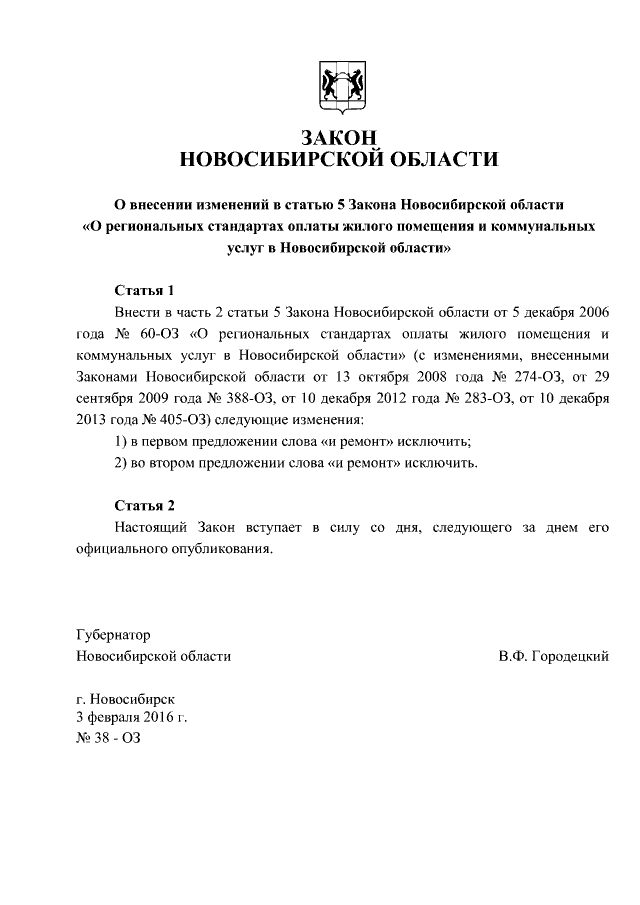 ЗАКОН
НОВОСИБИРСКОЙ ОБЛАСТИ

О внесении изменений в статью 5 Закона Новосибирской области «О региональных стандартах оплаты жилого помещения и коммунальных услуг в Новосибирской области»

Статья 1

Внести в часть 2 статьи 5 Закона Новосибирской области от 5 декабря 2006 года № 60-ОЗ «О региональных стандартах оплаты жилого помещения и коммунальных услуг в Новосибирской области» (с изменениями, внесенными Законами Новосибирской области от 13 октября 2008 года № 274-ОЗ, от 29 сентября 2009 года № 388-ОЗ, от 10 декабря 2012 года № 283-ОЗ, от 10 декабря 2013 года № 405-ОЗ) следующие изменения:

1) в первом предложении слова «и ремонт» исключить;

2) во втором предложении слова «и ремонт» исключить.

Статья 2

Настоящий Закон вступает в силу со дня, следующего за днем его официального опубликования.

Губернатор
Новосибирской области В.Ф. Городецкий

г. Новосибирск
3 февраля 2016 г.
№ 38 - ОЗ